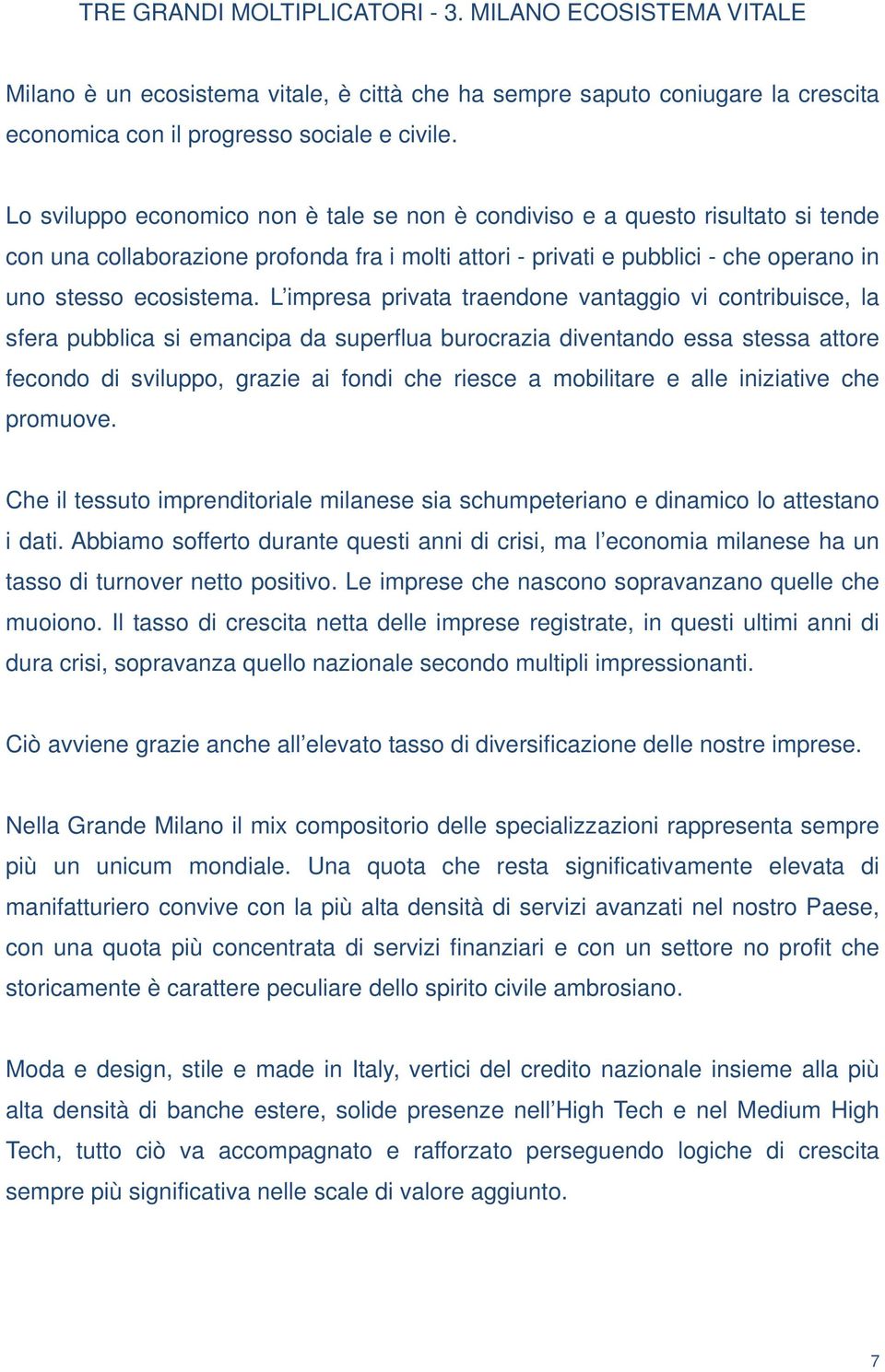 TRE GRANDI MOLTIPLICATORI - 3. MILANO ECOSISTEMA VITALE

Milano è un ecosistema vitale, è città che ha sempre saputo coniugare la crescita economica con il progresso sociale e civile.

Lo sviluppo economico non è tale se non è condiviso e a questo risultato si tende con una collaborazione profonda fra i molti attori - privati e pubblici - che operano in uno stesso ecosistema. L'impresa privata traendone vantaggio vi contribuisce, la sfera pubblica si emancipa da superflua burocrazia diventando essa stessa attore fecondo di sviluppo, grazie ai fondi che riesce a mobilitare e alle iniziative che promuove.

Che il tessuto imprenditoriale milanese sia schumpeteriano e dinamico lo attestano i dati. Abbiamo sofferto durante questi anni di crisi, ma l'economia milanese ha un tasso di turnover netto positivo. Le imprese che nascono sopravanzano quelle che muoiono. Il tasso di crescita netta delle imprese registrate, in questi ultimi anni di dura crisi, sopravanza quello nazionale secondo multipli impressionanti.

Ciò avviene grazie anche all'elevato tasso di diversificazione delle nostre imprese.

Nella Grande Milano il mix compositorio delle specializzazioni rappresenta sempre più un unicum mondiale. Una quota che resta significativamente elevata di manifatturiero convive con la più alta densità di servizi avanzati nel nostro Paese, con una quota più concentrata di servizi finanziari e con un settore no profit che storicamente è carattere peculiare dello spirito civile ambrosiano.

Moda e design, stile e made in Italy, vertici del credito nazionale insieme alla più alta densità di banche estere, solide presenze nell'High Tech e nel Medium High Tech, tutto ciò va accompagnato e rafforzato perseguendo logiche di crescita sempre più significativa nelle scale di valore aggiunto.

7